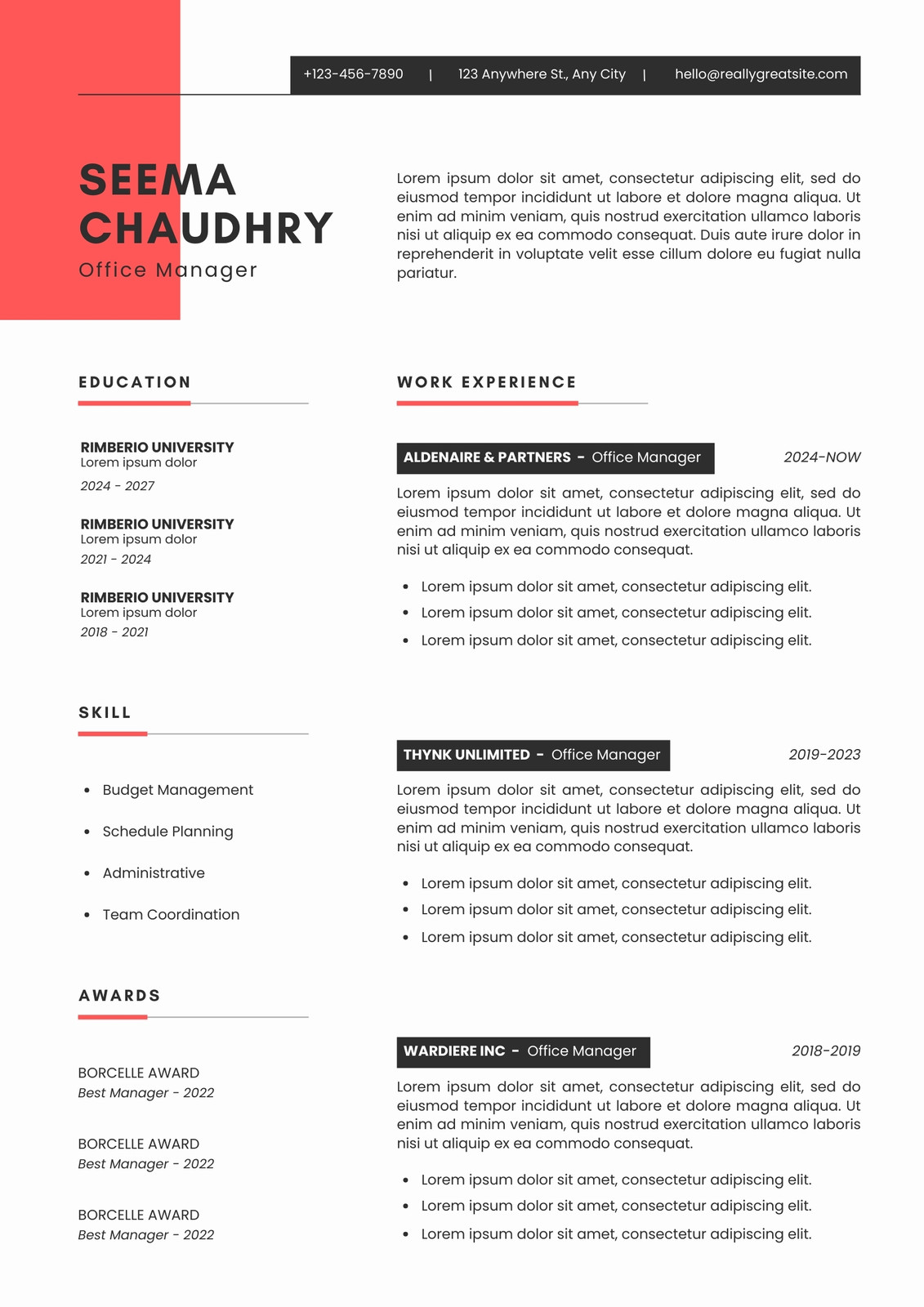 +123-456-7890 | 123 Anywhere St., Any City | hello@reallygreatsite.com

SEEMA CHAUDHRY
Office Manager

Lorem ipsum dolor sit amet, consectetur adipiscing elit, sed do eiusmod tempor incididunt ut labore et dolore magna aliqua. Ut enim ad minim veniam, quis nostrud exercitation ullamco laboris nisi ut aliquip ex ea commodo consequat. Duis aute irure dolor in reprehenderit in voluptate velit esse cillum dolore eu fugiat nulla pariatur.

EDUCATION

RIMBERIO UNIVERSITY
Lorem ipsum dolor
2024 - 2027

RIMBERIO UNIVERSITY
Lorem ipsum dolor
2021 - 2024

RIMBERIO UNIVERSITY
Lorem ipsum dolor
2018 - 2021

SKILL

- Budget Management
- Schedule Planning
- Administrative
- Team Coordination

AWARDS

BORCELLE AWARD
Best Manager - 2022

BORCELLE AWARD
Best Manager - 2022

BORCELLE AWARD
Best Manager - 2022

WORK EXPERIENCE

ALDENAIRE & PARTNERS - Office Manager
2024-NOW

Lorem ipsum dolor sit amet, consectetur adipiscing elit, sed do eiusmod tempor incididunt ut labore et dolore magna aliqua. Ut enim ad minim veniam, quis nostrud exercitation ullamco laboris nisi ut aliquip ex ea commodo consequat.

- Lorem ipsum dolor sit amet, consectetur adipiscing elit.
- Lorem ipsum dolor sit amet, consectetur adipiscing elit.
- Lorem ipsum dolor sit amet, consectetur adipiscing elit.

THYNK UNLIMITED - Office Manager
2019-2023

Lorem ipsum dolor sit amet, consectetur adipiscing elit, sed do eiusmod tempor incididunt ut labore et dolore magna aliqua. Ut enim ad minim veniam, quis nostrud exercitation ullamco laboris nisi ut aliquip ex ea commodo consequat.

- Lorem ipsum dolor sit amet, consectetur adipiscing elit.
- Lorem ipsum dolor sit amet, consectetur adipiscing elit.
- Lorem ipsum dolor sit amet, consectetur adipiscing elit.

WARDIERE INC - Office Manager
2018-2019

Lorem ipsum dolor sit amet, consectetur adipiscing elit, sed do eiusmod tempor incididunt ut labore et dolore magna aliqua. Ut enim ad minim veniam, quis nostrud exercitation ullamco laboris nisi ut aliquip ex ea commodo consequat.

- Lorem ipsum dolor sit amet, consectetur adipiscing elit.
- Lorem ipsum dolor sit amet, consectetur adipiscing elit.
- Lorem ipsum dolor sit amet, consectetur adipiscing elit.